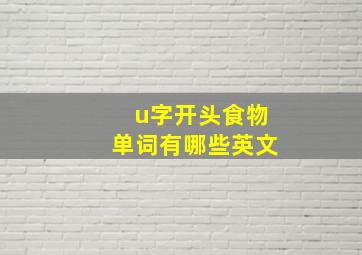 u字开头食物
单词有哪些英文